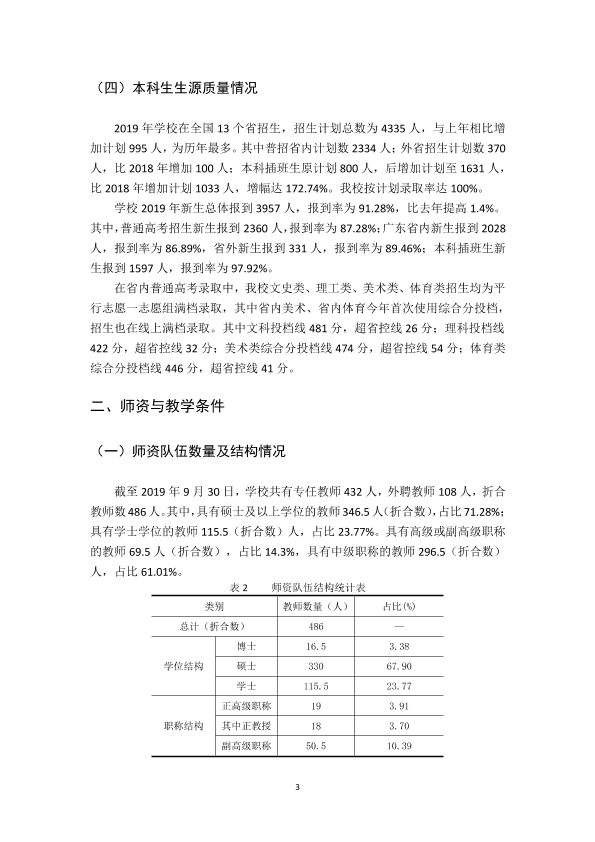 （四）本科生生源质量情况

2019年学校在全国13个省招生，招生计划总数为4335人，与上年相比增加计划995人，为历年最多。其中普招省内计划数2334人；外省招生计划数370人，比2018年增加100人；本科插班生原计划800人，后增加计划至1631人，比2018年增加计划1033人，增幅达172.74%。我校按计划录取率达100%。

学校2019年新生总体报到3957人，报到率为91.28%，比去年提高1.4%。其中，普通高考招生新生报到2360人，报到率为87.28%；广东省内新生报到2028人，报到率为86.89%，省外新生报到331人，报到率为89.46%；本科插班生新生报到1597人，报到率为97.92%。

在省内普通高考录取中，我校文史类、理工类、美术类、体育类招生均为平行志愿一志愿组满档录取，其中省内美术、省内体育今年首次使用综合分投档，招生也在线上满档录取。其中文科投档线481分，超省控线26分；理科投档线422分，超省控线32分；美术类综合分投档线474分，超省控线54分；体育类综合分投档线446分，超省控线41分。

二、师资与教学条件

（一）师资队伍数量及结构情况

截至2019年9月30日，学校共有专任教师432人，外聘教师108人，折合教师数486人。其中，具有硕士及以上学位的教师346.5人（折合数），占比71.28%；具有学士学位的教师115.5（折合数）人，占比23.77%。具有高级或副高级职称的教师69.5人（折合数），占比14.3%，具有中级职称的教师296.5（折合数）人，占比61.01%。

表2 师资队伍结构统计表

| 类别 | | 教师数量（人） | 占比(%) |
|---|---|---|---|
| 总计（折合数） | | 486 | — |
| 学位结构 | 博士 | 16.5 | 3.38 |
| | 硕士 | 330 | 67.90 |
| | 学士 | 115.5 | 23.77 |
| 职称结构 | 正高级职称 | 19 | 3.91 |
| | 其中正教授 | 18 | 3.70 |
| | 副高级职称 | 50.5 | 10.39 |

3